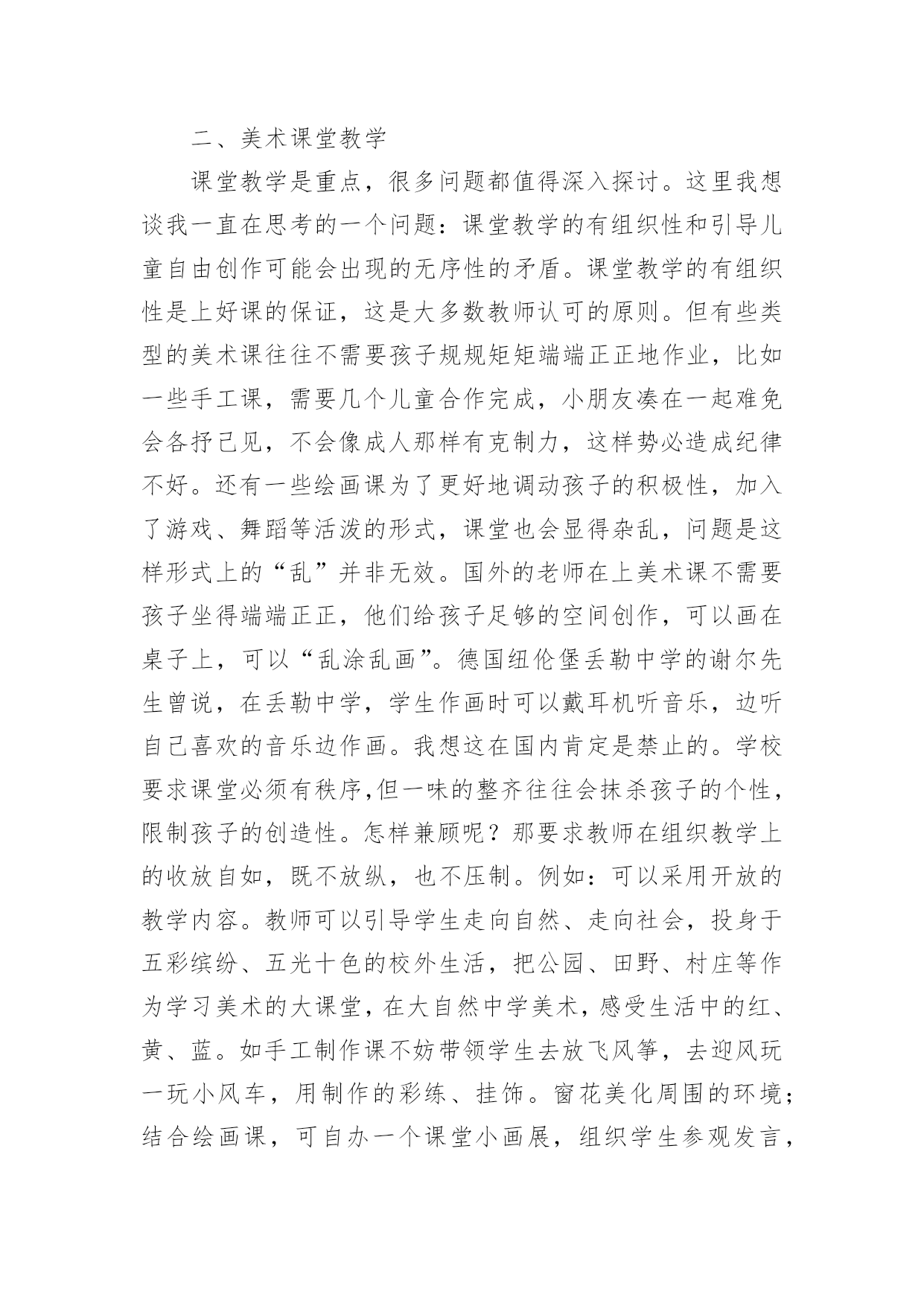 二、美术课堂教学

课堂教学是重点，很多问题都值得深入探讨。这里我想谈我一直在思考的一个问题：课堂教学的有组织性和引导儿童自由创作可能会出现的无序性的矛盾。课堂教学的有组织性是上好课的保证，这是大多数教师认可的原则。但有些类型的美术课往往不需要孩子规规矩矩端端正正地作业，比如一些手工课，需要几个儿童合作完成，小朋友凑在一起难免会各抒己见，不会像成人那样有克制力，这样势必造成纪律不好。还有一些绘画课为了更好地调动孩子的积极性，加入了游戏、舞蹈等活泼的形式，课堂也会显得杂乱，问题是这样形式上的“乱”并非无效。国外的老师在上美术课不需要孩子坐得端端正正，他们给孩子足够的空间创作，可以画在桌子上，可以“乱涂乱画”。德国纽伦堡丢勒中学的谢尔先生曾说，在丢勒中学，学生作画时可以戴耳机听音乐，边听自己喜欢的音乐边作画。我想这在国内肯定是禁止的。学校要求课堂必须有秩序,但一味的整齐往往会抹杀孩子的个性，限制孩子的创造性。怎样兼顾呢？那要求教师在组织教学上的收放自如，既不放纵，也不压制。例如：可以采用开放的教学内容。教师可以引导学生走向自然、走向社会，投身于五彩缤纷、五光十色的校外生活，把公园、田野、村庄等作为学习美术的大课堂，在大自然中学美术，感受生活中的红、黄、蓝。如手工制作课不妨带领学生去放飞风筝，去迎风玩一玩小风车，用制作的彩练、挂饰。窗花美化周围的环境；结合绘画课，可自办一个课堂小画展，组织学生参观发言，